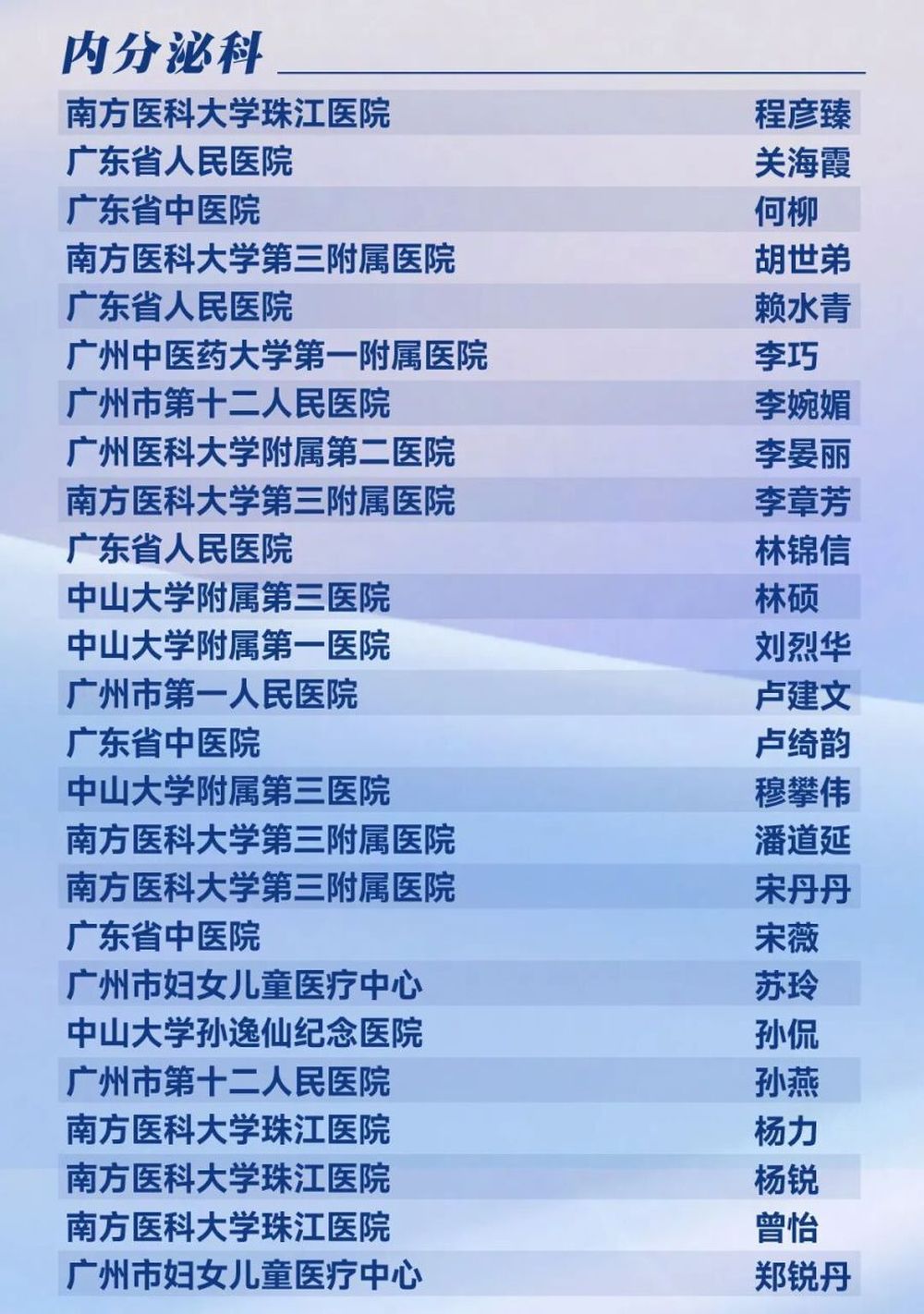 内分泌科

南方医科大学珠江医院 程彦臻
广东省人民医院 关海霞
广东省中医院 何柳
南方医科大学第三附属医院 胡世弟
广东省人民医院 赖水青
广州中医药大学第一附属医院 李巧
广州市第十二人民医院 李婉媚
广州医科大学附属第二医院 李晏丽
南方医科大学第三附属医院 李章芳
广东省人民医院 林锦信
中山大学附属第三医院 林硕
中山大学附属第一医院 刘烈华
广州市第一人民医院 卢建文
广东省中医院 卢绮韵
中山大学附属第三医院 穆攀伟
南方医科大学第三附属医院 潘道延
南方医科大学第三附属医院 宋丹丹
广东省中医院 宋薇
广州市妇女儿童医疗中心 苏玲
中山大学孙逸仙纪念医院 孙侃
广州市第十二人民医院 孙燕
南方医科大学珠江医院 杨力
南方医科大学珠江医院 杨锐
南方医科大学珠江医院 曾怡
广州市妇女儿童医疗中心 郑锐丹